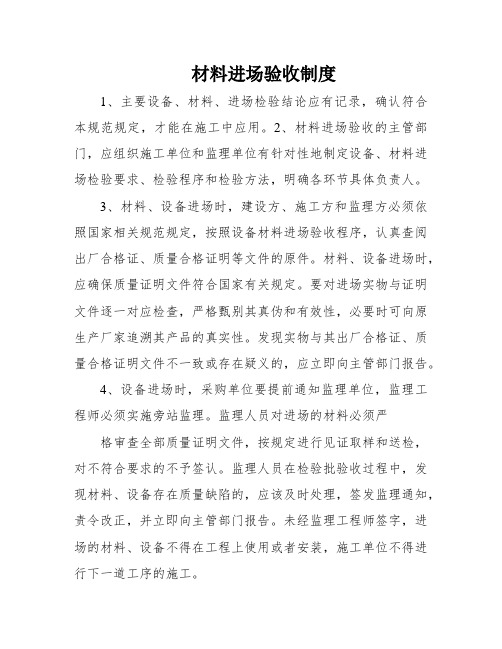 材料进场验收制度

1、主要设备、材料、进场检验结论应有记录，确认符合本规范规定，才能在施工中应用。2、材料进场验收的主管部门，应组织施工单位和监理单位有针对性地制定设备、材料进场检验要求、检验程序和检验方法，明确各环节具体负责人。

3、材料、设备进场时，建设方、施工方和监理方必须依照国家相关规范规定，按照设备材料进场验收程序，认真查阅出厂合格证、质量合格证明等文件的原件。材料、设备进场时，应确保质量证明文件符合国家有关规定。要对进场实物与证明文件逐一对应检查，严格甄别其真伪和有效性，必要时可向原生产厂家追溯其产品的真实性。发现实物与其出厂合格证、质量合格证明文件不一致或存在疑义的，应立即向主管部门报告。

4、设备进场时，采购单位要提前通知监理单位，监理工程师必须实施旁站监理。监理人员对进场的材料必须严

格审查全部质量证明文件，按规定进行见证取样和送检，对不符合要求的不予签认。监理人员在检验批验收过程中，发现材料、设备存在质量缺陷的，应该及时处理，签发监理通知，责令改正，并立即向主管部门报告。未经监理工程师签字，进场的材料、设备不得在工程上使用或者安装，施工单位不得进行下一道工序的施工。